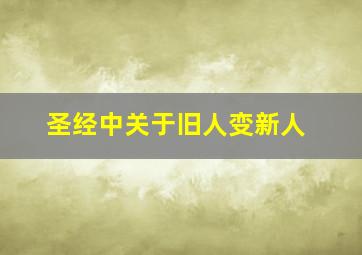 圣经中关于旧人变新人